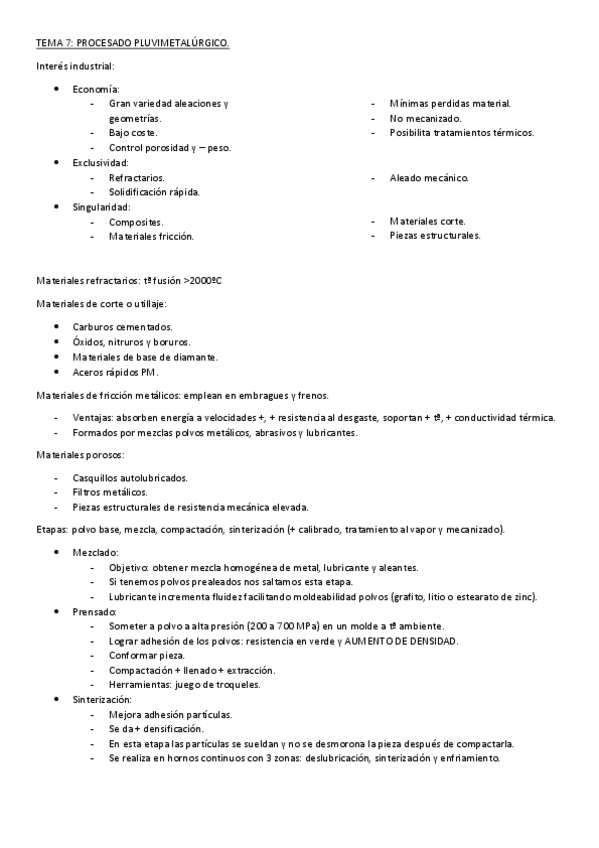 TEMA 7: PROCESADO PLUVIMETALÚRGICO.

Interés industrial:

- Economía:
  - Gran variedad aleaciones y geometrías.
  - Bajo coste.
  - Control porosidad y – peso.
- Exclusividad:
  - Refractarios.
  - Solidificación rápida.
- Singularidad:
  - Composites.
  - Materiales fricción.

- Mínimas perdidas material.
- No mecanizado.
- Posibilita tratamientos térmicos.

- Aleado mecánico.

- Materiales corte.
- Piezas estructurales.

Materiales refractarios: tª fusión >2000ºC

Materiales de corte o utillaje:

- Carburos cementados.
- Óxidos, nitruros y boruros.
- Materiales de base de diamante.
- Aceros rápidos PM.

Materiales de fricción metálicos: emplean en embragues y frenos.

- Ventajas: absorben energía a velocidades +, + resistencia al desgaste, soportan + tª, + conductividad térmica.
- Formados por mezclas polvos metálicos, abrasivos y lubricantes.

Materiales porosos:

- Casquillos autolubricados.
- Filtros metálicos.
- Piezas estructurales de resistencia mecánica elevada.

Etapas: polvo base, mezcla, compactación, sinterización (+ calibrado, tratamiento al vapor y mecanizado).

- Mezclado:
  - Objetivo: obtener mezcla homogénea de metal, lubricante y aleantes.
  - Si tenemos polvos prealeados nos saltamos esta etapa.
  - Lubricante incrementa fluidez facilitando moldeabilidad polvos (grafito, litio o estearato de zinc).
- Prensado:
  - Someter a polvo a alta presión (200 a 700 MPa) en un molde a tª ambiente.
  - Lograr adhesión de los polvos: resistencia en verde y AUMENTO DE DENSIDAD.
  - Conformar pieza.
  - Compactación + llenado + extracción.
  - Herramientas: juego de troqueles.
- Sinterización:
  - Mejora adhesión partículas.
  - Se da + densificación.
  - En esta etapa las partículas se sueldan y no se desmorona la pieza después de compactarla.
  - Se realiza en hornos continuos con 3 zonas: deslubricación, sinterización y enfriamiento.